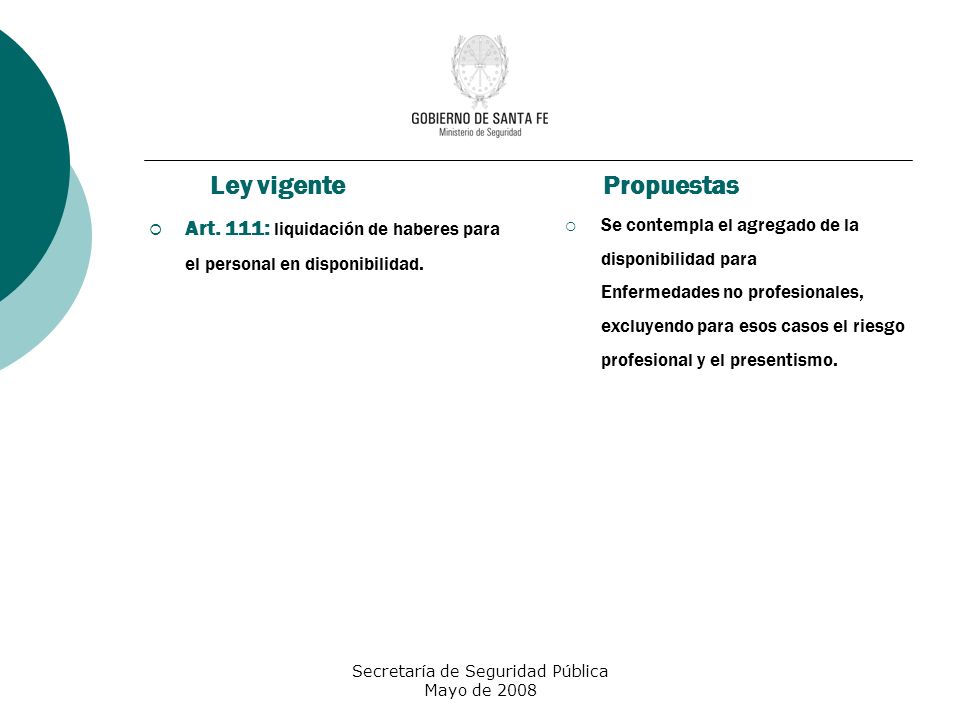 GOBIERNO DE SANTA FE
Ministerio de Seguridad

Ley vigente

Art. 111: liquidación de haberes para el personal en disponibilidad.

Propuestas

Se contempla el agregado de la disponibilidad para Enfermedades no profesionales, excluyendo para esos casos el riesgo profesional y el presentismo.

Secretaría de Seguridad Pública
Mayo de 2008